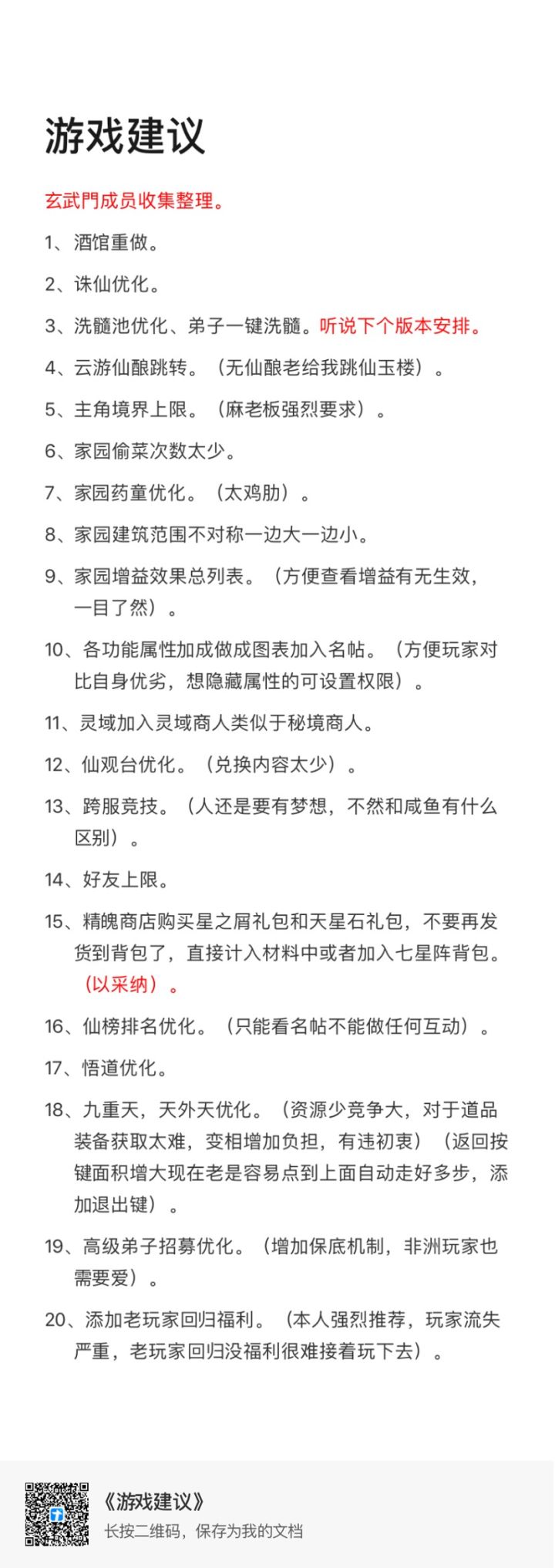 游戏建议

玄武門成员收集整理。

1、酒馆重做。

2、诛仙优化。

3、洗髓池优化、弟子一键洗髓。听说下个版本安排。

4、云游仙酿跳转。（无仙酿老给我跳仙玉楼）。

5、主角境界上限。（麻老板强烈要求）。

6、家园偷菜次数太少。

7、家园药童优化。（太鸡肋）。

8、家园建筑范围不对称一边大一边小。

9、家园增益效果总列表。（方便查看增益有无生效，一目了然）。

10、各功能属性加成做成图表加入名帖。（方便玩家对比自身优劣，想隐藏属性的可设置权限）。

11、灵域加入灵域商人类似于秘境商人。

12、仙观台优化。（兑换内容太少）。

13、跨服竞技。（人还是要有梦想，不然和咸鱼有什么区别）。

14、好友上限。

15、精魄商店购买星之屑礼包和天星石礼包，不要再发货到背包了，直接计入材料中或者加入七星阵背包。（以采纳）。

16、仙榜排名优化。（只能看名帖不能做任何互动）。

17、悟道优化。

18、九重天，天外天优化。（资源少竞争大，对于道品装备获取太难，变相增加负担，有违初衷）（返回按键面积增大现在老是容易点到上面自动走好多步，添加退出键）。

19、高级弟子招募优化。（增加保底机制，非洲玩家也需要爱）。

20、添加老玩家回归福利。（本人强烈推荐，玩家流失严重，老玩家回归没福利很难接着玩下去）。

《游戏建议》
长按二维码，保存为我的文档